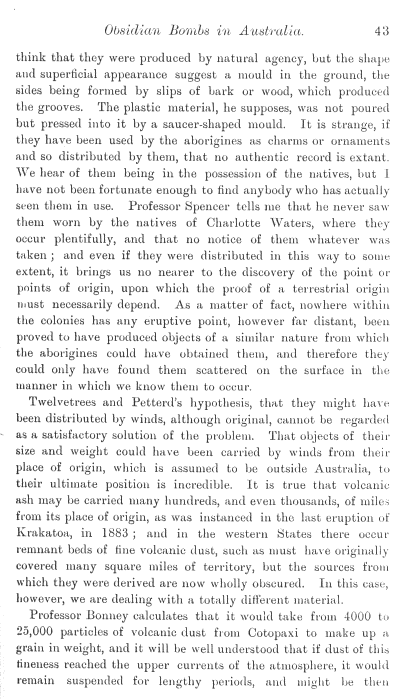 Obsidian Bombs in Australia. 43

think that they were produced by natural agency, but the shape and superficial appearance suggest a mould in the ground, the sides being formed by slips of bark or wood, which produced the grooves. The plastic material, he supposes, was not poured but pressed into it by a saucer-shaped mould. It is strange, if they have been used by the aborigines as charms or ornaments and so distributed by them, that no authentic record is extant. We hear of them being in the possession of the natives, but I have not been fortunate enough to find anybody who has actually seen them in use. Professor Spencer tells me that he never saw them worn by the natives of Charlotte Waters, where they occur plentifully, and that no notice of them whatever was taken; and even if they were distributed in this way to some extent, it brings us no nearer to the discovery of the point or points of origin, upon which the proof of a terrestrial origin must necessarily depend. As a matter of fact, nowhere within the colonies has any eruptive point, however far distant, been proved to have produced objects of a similar nature from which the aborigines could have obtained them, and therefore they could only have found them scattered on the surface in the manner in which we know them to occur.

Twelvetrees and Petterd's hypothesis, that they might have been distributed by winds, although original, cannot be regarded as a satisfactory solution of the problem. That objects of their size and weight could have been carried by winds from their place of origin, which is assumed to be outside Australia, to their ultimate position is incredible. It is true that volcanic ash may be carried many hundreds, and even thousands, of miles from its place of origin, as was instanced in the last eruption of Krakatoa, in 1883; and in the western States there occur remnant beds of fine volcanic dust, such as must have originally covered many square miles of territory, but the sources from which they were derived are now wholly obscured. In this case, however, we are dealing with a totally different material.

Professor Bonney calculates that it would take from 4000 to 25,000 particles of volcanic dust from Cotopaxi to make up a grain in weight, and it will be well understood that if dust of this fineness reached the upper currents of the atmosphere, it would remain suspended for lengthy periods, and might be then